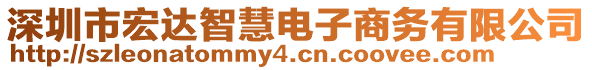 深圳市宏达智慧电子商务有限公司
http://szleonatommy4.cn.coovee.com